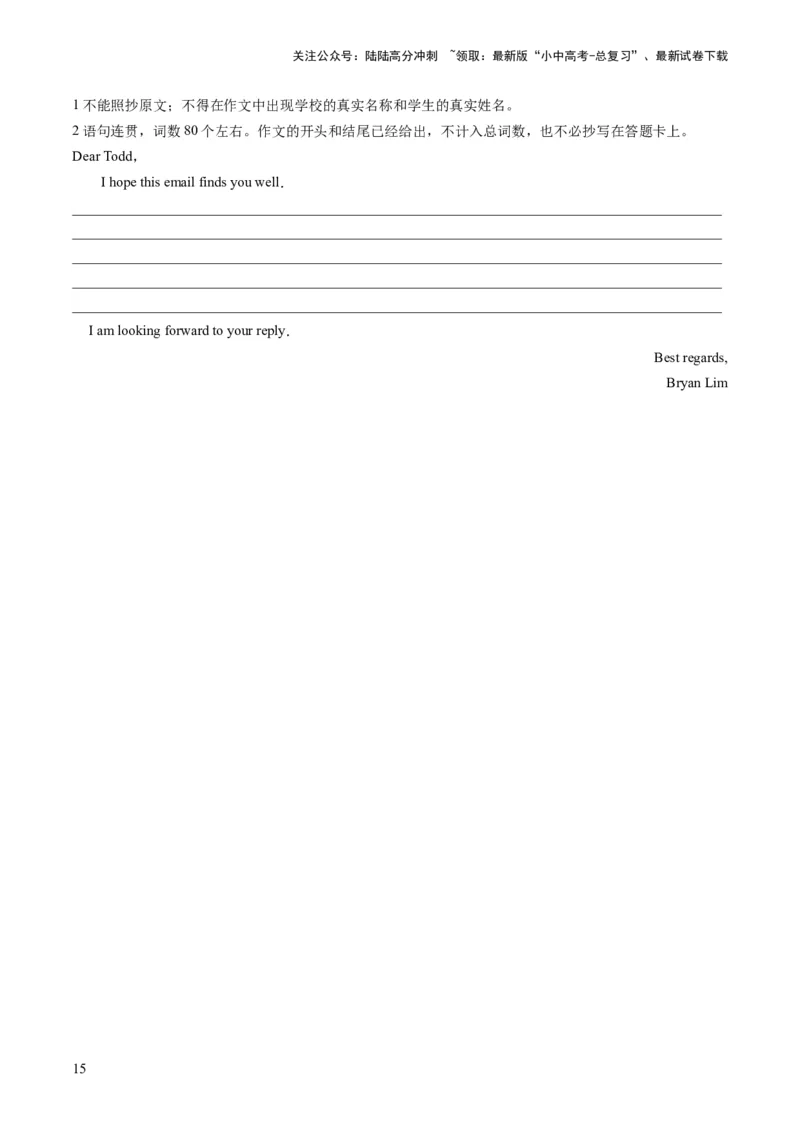 关注公众号：陆陆高分冲刺 ~领取：最新版“小中高考-总复习”、最新试卷下载

1 不能照抄原文；不得在作文中出现学校的真实名称和学生的真实姓名。
2 语句连贯，词数 80 个左右。作文的开头和结尾已经给出，不计入总词数，也不必抄写在答题卡上。
Dear Todd,

I hope this email finds you well.

I am looking forward to your reply.

Best regards,
Bryan Lim

15